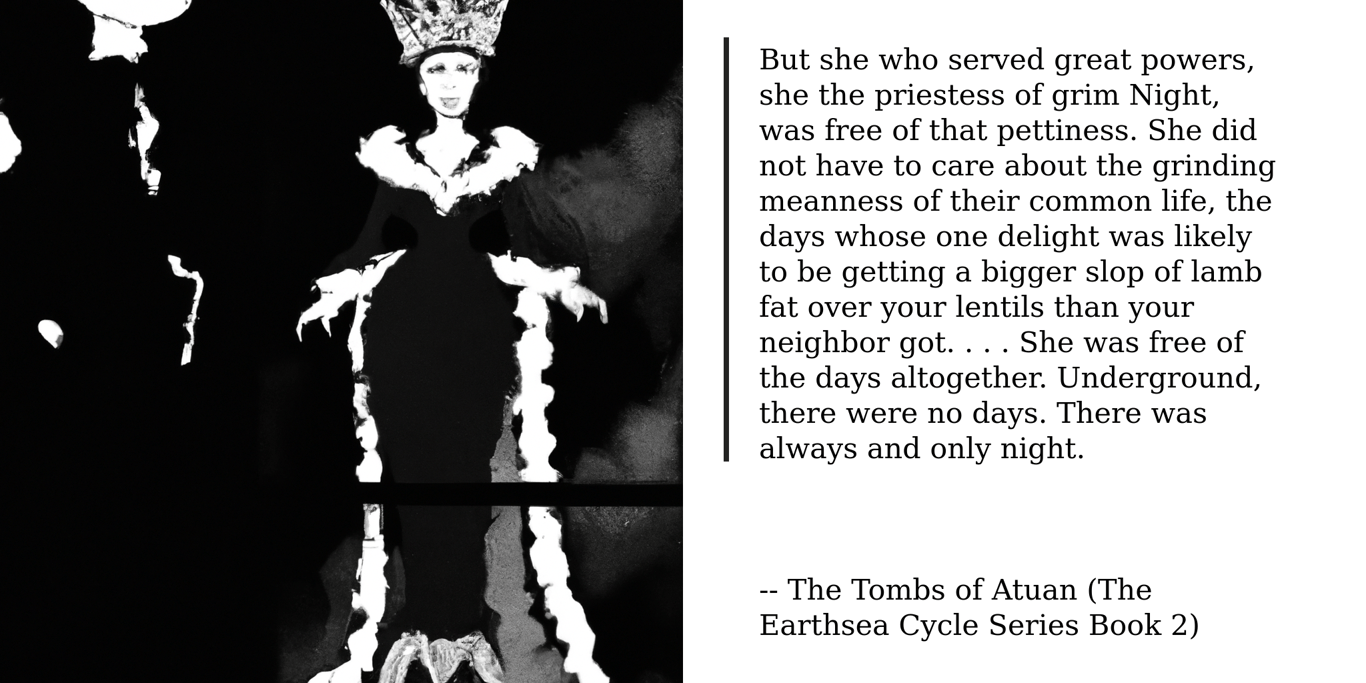 But she who served great powers, she the priestess of grim Night, was free of that pettiness. She did not have to care about the grinding meanness of their common life, the days whose one delight was likely to be getting a bigger slop of lamb fat over your lentils than your neighbor got. . . . She was free of the days altogether. Underground, there were no days. There was always and only night.

-- The Tombs of Atuan (The Earthsea Cycle Series Book 2)